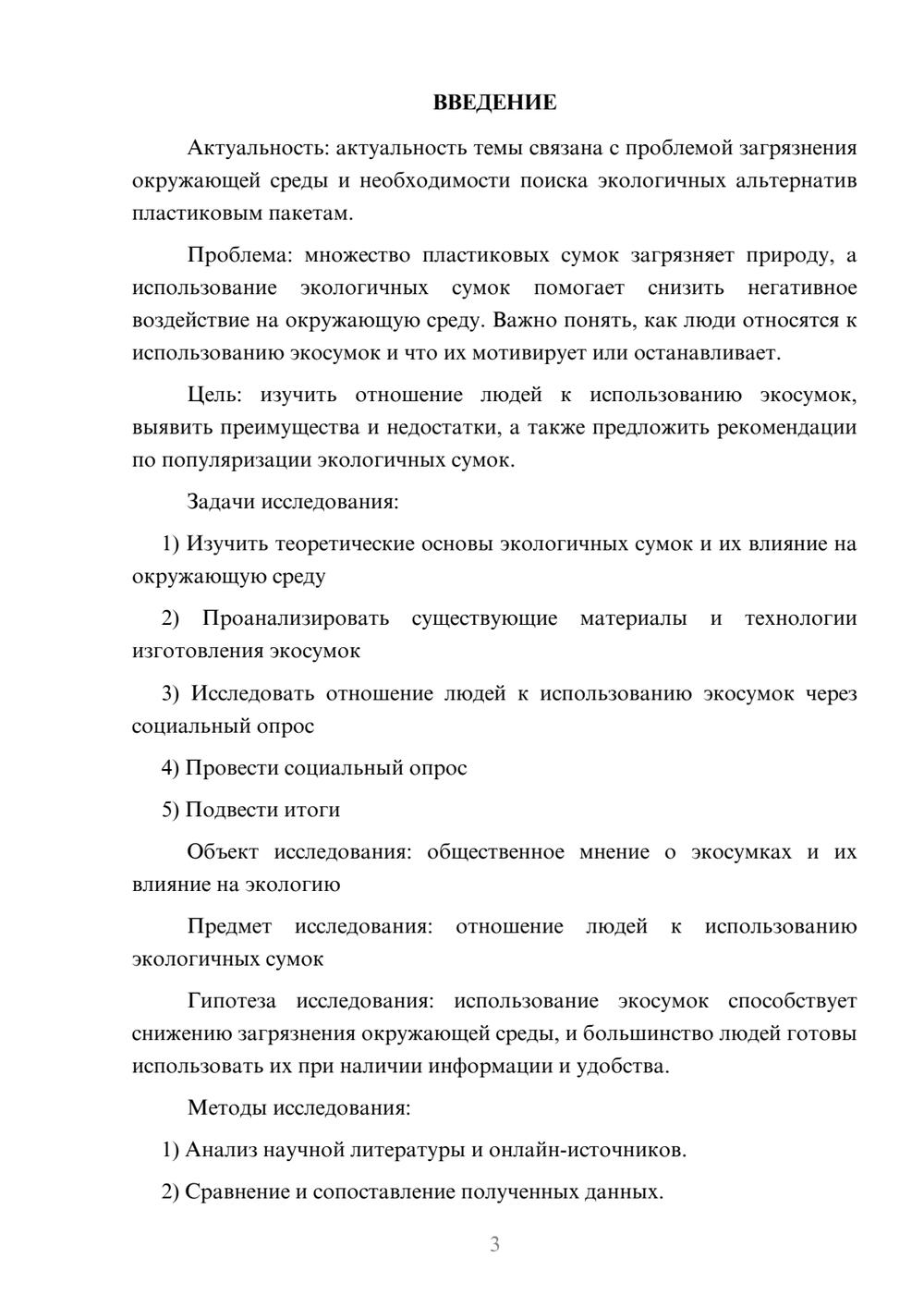 ВВЕДЕНИЕ

Актуальность: актуальность темы связана с проблемой загрязнения окружающей среды и необходимости поиска экологичных альтернатив пластиковым пакетам.

Проблема: множество пластиковых сумок загрязняет природу, а использование экологичных сумок помогает снизить негативное воздействие на окружающую среду. Важно понять, как люди относятся к использованию экосумок и что их мотивирует или останавливает.

Цель: изучить отношение людей к использованию экосумок, выявить преимущества и недостатки, а также предложить рекомендации по популяризации экологичных сумок.

Задачи исследования:

1) Изучить теоретические основы экологичных сумок и их влияние на окружающую среду

2) Проанализировать существующие материалы и технологии изготовления экосумок

3) Исследовать отношение людей к использованию экосумок через социальный опрос

4) Провести социальный опрос

5) Подвести итоги

Объект исследования: общественное мнение о экосумках и их влияние на экологию

Предмет исследования: отношение людей к использованию экологичных сумок

Гипотеза исследования: использование экосумок способствует снижению загрязнения окружающей среды, и большинство людей готовы использовать их при наличии информации и удобства.

Методы исследования:

1) Анализ научной литературы и онлайн-источников.

2) Сравнение и сопоставление полученных данных.

3